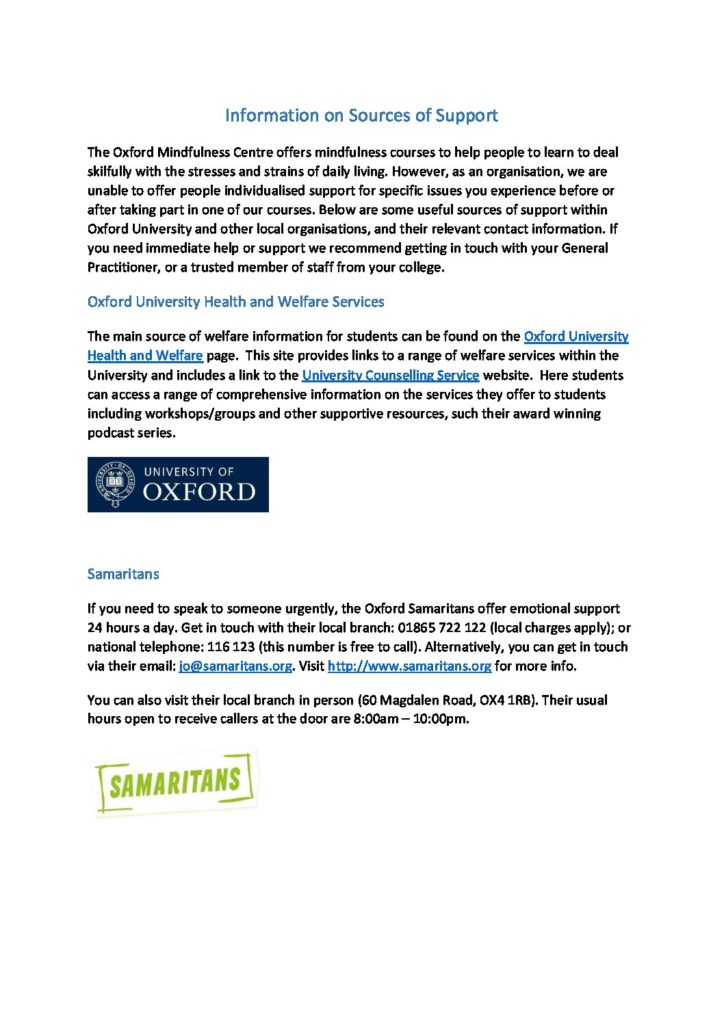 Information on Sources of Support

The Oxford Mindfulness Centre offers mindfulness courses to help people to learn to deal skilfully with the stresses and strains of daily living. However, as an organisation, we are unable to offer people individualised support for specific issues you experience before or after taking part in one of our courses. Below are some useful sources of support within Oxford University and other local organisations, and their relevant contact information. If you need immediate help or support we recommend getting in touch with your General Practitioner, or a trusted member of staff from your college.

Oxford University Health and Welfare Services

The main source of welfare information for students can be found on the Oxford University Health and Welfare page. This site provides links to a range of welfare services within the University and includes a link to the University Counselling Service website. Here students can access a range of comprehensive information on the services they offer to students including workshops/groups and other supportive resources, such their award winning podcast series.

UNIVERSITY OF OXFORD

Samaritans

If you need to speak to someone urgently, the Oxford Samaritans offer emotional support 24 hours a day. Get in touch with their local branch: 01865 722 122 (local charges apply); or national telephone: 116 123 (this number is free to call). Alternatively, you can get in touch via their email: jo@samaritans.org. Visit http://www.samaritans.org for more info.

You can also visit their local branch in person (60 Magdalen Road, OX4 1RB). Their usual hours open to receive callers at the door are 8:00am – 10:00pm.

SAMARITANS